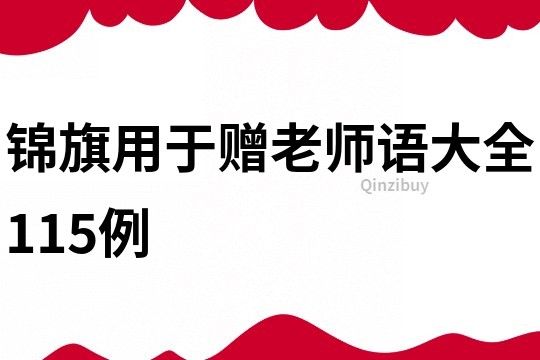 锦旗用于赠老师语大全115例

Qinzibuy